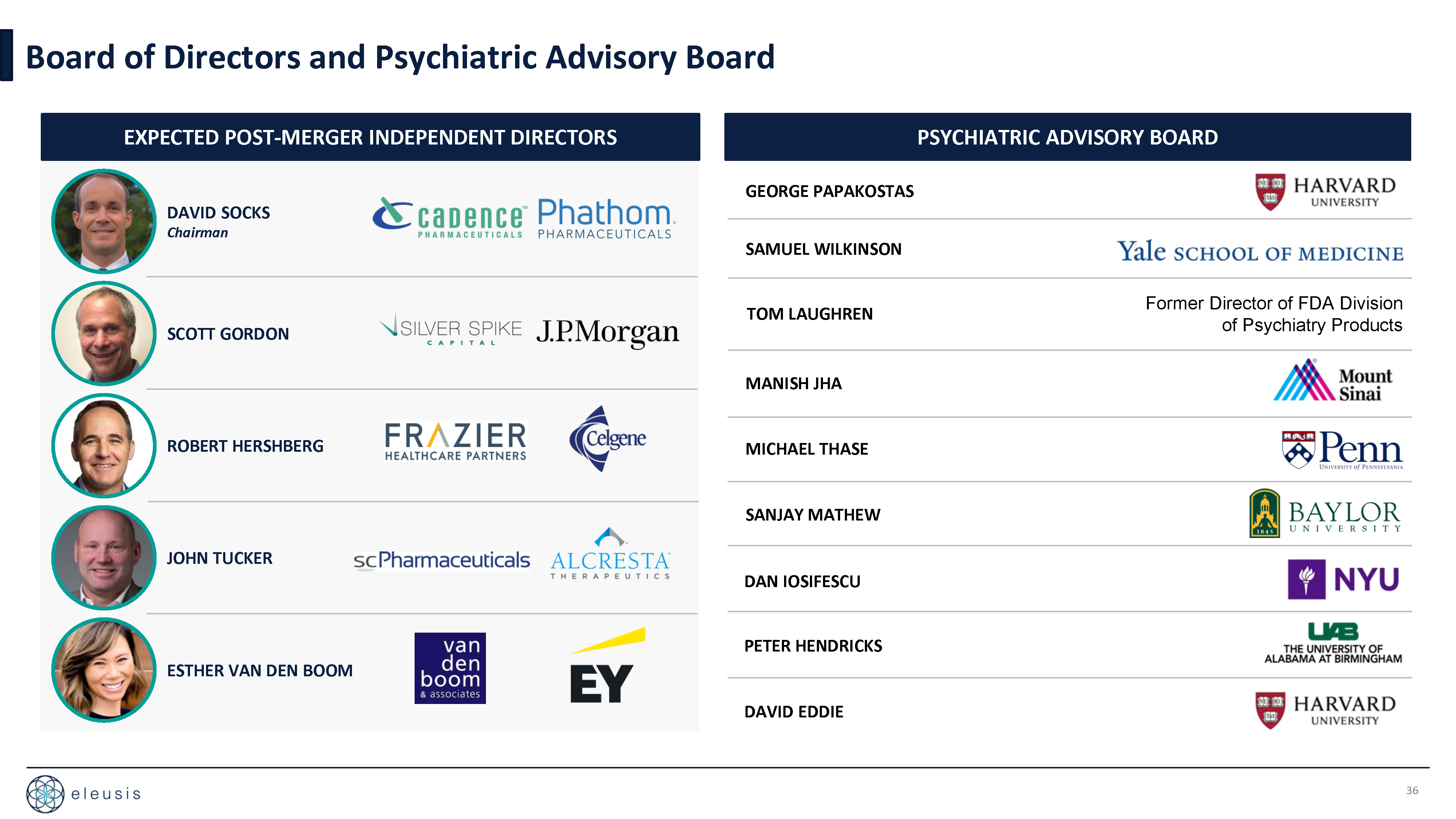 Board of Directors and Psychiatric Advisory Board

EXPECTED POST-MERGER INDEPENDENT DIRECTORS

DAVID SOCKS
Chairman

cadence PHARMACEUTICALS

Phathom PHARMACEUTICALS

SCOTT GORDON

SILVER SPIKE CAPITAL

J.P.Morgan

ROBERT HERSHBERG

FRAZIER HEALTHCARE PARTNERS

Celgene

JOHN TUCKER

scPharmaceuticals

ALCRESTA THERAPEUTICS

ESTHER VAN DEN BOOM

van den boom & associates

EY

PSYCHIATRIC ADVISORY BOARD

GEORGE PAPAKOSTAS

HARVARD UNIVERSITY

SAMUEL WILKINSON

Yale SCHOOL OF MEDICINE

TOM LAUGHREN

Former Director of FDA Division of Psychiatry Products

MANISH JHA

Mount Sinai

MICHAEL THASE

Penn UNIVERSITY of PENNSYLVANIA

SANJAY MATHEW

BAYLOR UNIVERSITY

DAN IOSIFESCU

NYU

PETER HENDRICKS

UAB THE UNIVERSITY OF ALABAMA AT BIRMINGHAM

DAVID EDDIE

HARVARD UNIVERSITY

eleusis

36